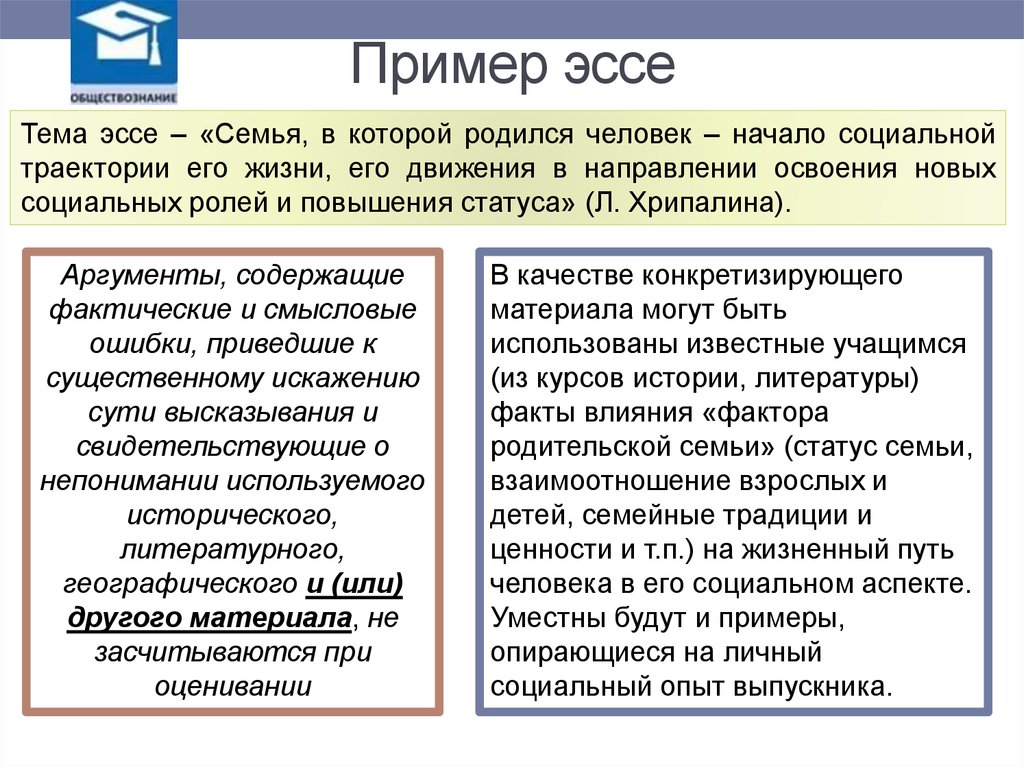 ОБЩЕСТВОЗНАНИЕ

Пример эссе

Тема эссе – «Семья, в которой родился человек – начало социальной траектории его жизни, его движения в направлении освоения новых социальных ролей и повышения статуса» (Л. Хрипалина).

Аргументы, содержащие фактические и смысловые ошибки, приведшие к существенному искажению сути высказывания и свидетельствующие о непонимании используемого исторического, литературного, географического и (или) другого материала, не засчитываются при оценивании

В качестве конкретизирующего материала могут быть использованы известные учащимся (из курсов истории, литературы) факты влияния «фактора родительской семьи» (статус семьи, взаимоотношение взрослых и детей, семейные традиции и ценности и т.п.) на жизненный путь человека в его социальном аспекте. Уместны будут и примеры, опирающиеся на личный социальный опыт выпускника.